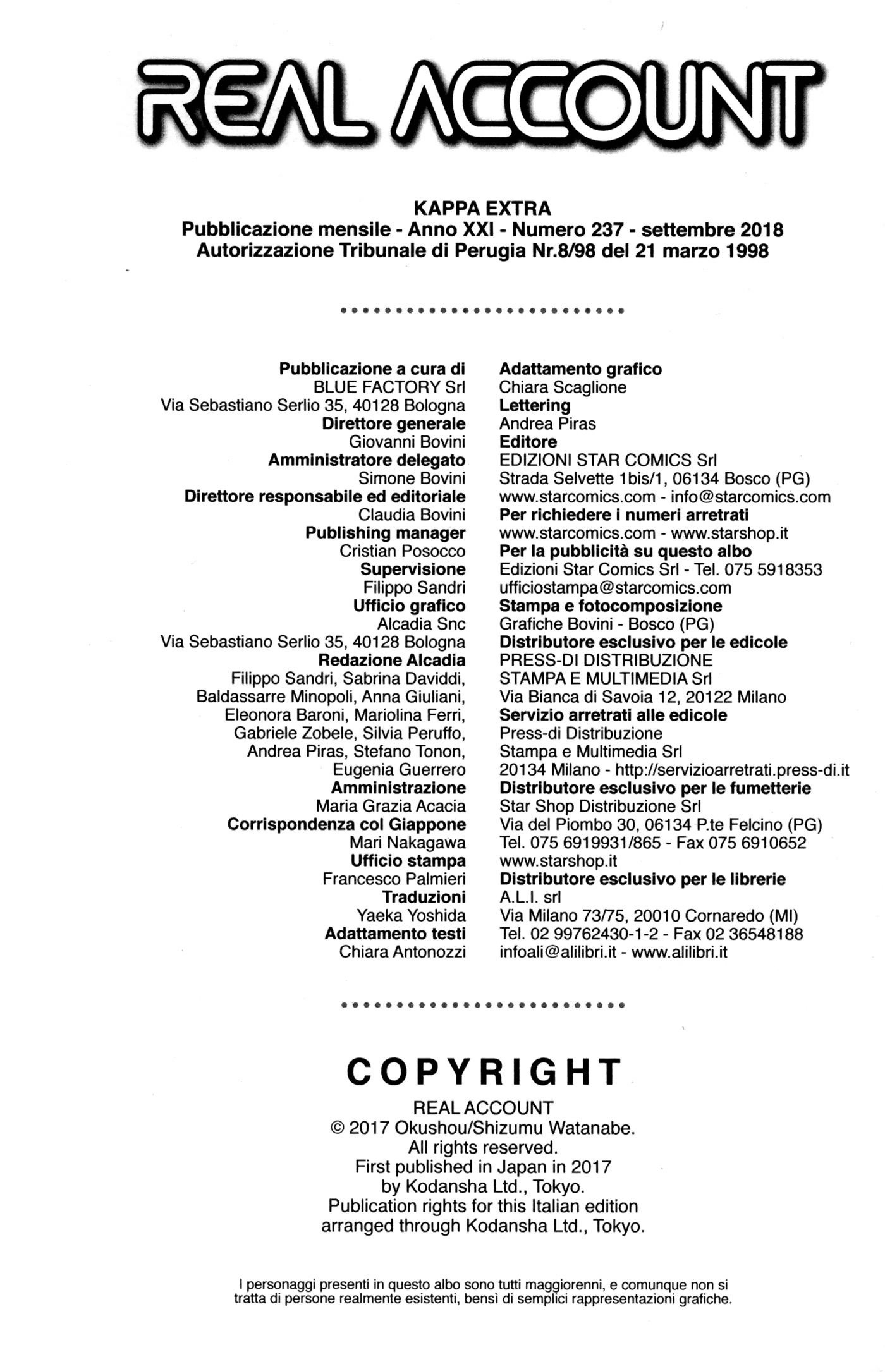 REAL ACCOUNT

KAPPA EXTRA
Pubblicazione mensile - Anno XXI - Numero 237 - settembre 2018
Autorizzazione Tribunale di Perugia Nr.8/98 del 21 marzo 1998

Pubblicazione a cura di
BLUE FACTORY Srl
Via Sebastiano Serlio 35, 40128 Bologna
Direttore generale
Giovanni Bovini
Amministratore delegato
Simone Bovini
Direttore responsabile ed editoriale
Claudia Bovini
Publishing manager
Cristian Posocco
Supervisione
Filippo Sandri
Ufficio grafico
Alcadia Snc
Via Sebastiano Serlio 35, 40128 Bologna
Redazione Alcadia
Filippo Sandri, Sabrina Daviddi, Baldassarre Minopoli, Anna Giuliani, Eleonora Baroni, Mariolina Ferri, Gabriele Zobele, Silvia Peruffo, Andrea Piras, Stefano Tonon, Eugenia Guerrero
Amministrazione
Maria Grazia Acacia
Corrispondenza col Giappone
Mari Nakagawa
Ufficio stampa
Francesco Palmieri
Traduzioni
Yaeka Yoshida
Adattamento testi
Chiara Antonozzi

Adattamento grafico
Chiara Scaglione
Lettering
Andrea Piras
Editore
EDIZIONI STAR COMICS Srl
Strada Selvette 1bis/1, 06134 Bosco (PG)
www.starcomics.com - info@starcomics.com
Per richiedere i numeri arretrati
www.starcomics.com - www.starshop.it
Per la pubblicità su questo albo
Edizioni Star Comics Srl - Tel. 075 5918353
ufficiostampa@starcomics.com
Stampa e fotocomposizione
Grafiche Bovini - Bosco (PG)
Distributore esclusivo per le edicole
PRESS-DI DISTRIBUZIONE
STAMPA E MULTIMEDIA Srl
Via Bianca di Savoia 12, 20122 Milano
Servizio arretrati alle edicole
Press-di Distribuzione
Stampa e Multimedia Srl
20134 Milano - http://servizioarretrati.press-di.it
Distributore esclusivo per le fumetterie
Star Shop Distribuzione Srl
Via del Piombo 30, 06134 P.te Felcino (PG)
Tel. 075 6919931/865 - Fax 075 6910652
www.starshop.it
Distributore esclusivo per le librerie
A.L.I. srl
Via Milano 73/75, 20010 Cornaredo (MI)
Tel. 02 99762430-1-2 - Fax 02 36548188
infoali@alilibri.it - www.alilibri.it

COPYRIGHT
REAL ACCOUNT
© 2017 Okushou/Shizumu Watanabe.
All rights reserved.
First published in Japan in 2017
by Kodansha Ltd., Tokyo.
Publication rights for this Italian edition
arranged through Kodansha Ltd., Tokyo.

I personaggi presenti in questo albo sono tutti maggiorenni, e comunque non si tratta di persone realmente esistenti, bensì di semplici rappresentazioni grafiche.